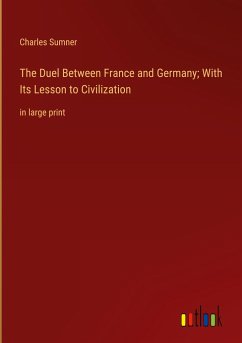 Charles Sumner

The Duel Between France and Germany; With Its Lesson to Civilization

in large print

outlook